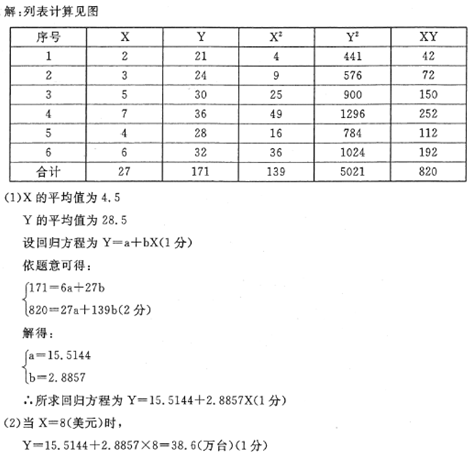 解:列表计算见图

| 序号 | X | Y | $X^2$ | $Y^2$ | XY |
|---|---|---|---|---|---|
| 1 | 2 | 21 | 4 | 441 | 42 |
| 2 | 3 | 24 | 9 | 576 | 72 |
| 3 | 5 | 30 | 25 | 900 | 150 |
| 4 | 7 | 36 | 49 | 1296 | 252 |
| 5 | 4 | 28 | 16 | 784 | 112 |
| 6 | 6 | 32 | 36 | 1024 | 192 |
| 合计 | 27 | 171 | 139 | 5021 | 820 |

(1)X的平均值为4.5

Y的平均值为28.5

设回归方程为$Y=a+bX$(1分)

依题意可得:

$\begin{cases}171=6a+27b\\820=27a+139b\end{cases}$(2分)

解得:

$\begin{cases}a=15.5144\\b=2.8857\end{cases}$

∴所求回归方程为$Y=15.5144+2.8857X$(1分)

(2)当$X=8$(美元)时,

$Y=15.5144+2.8857\times8=38.6$(万台)(1分)